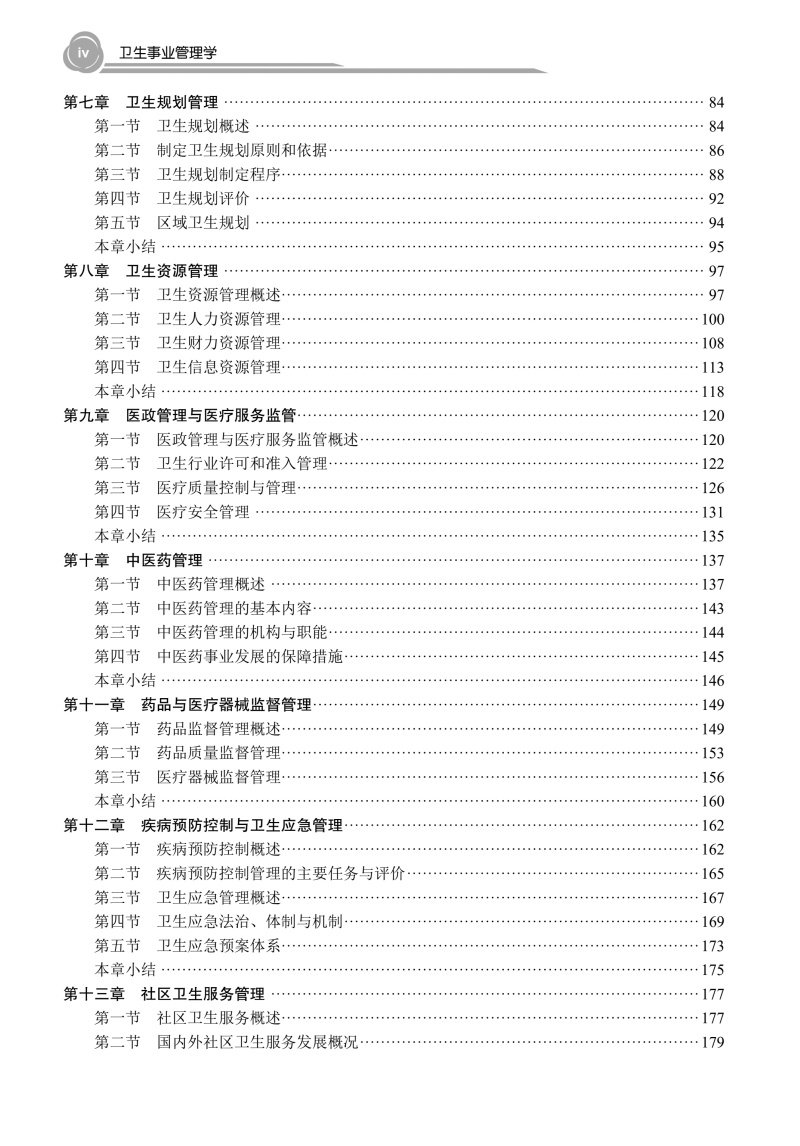 iv 卫生事业管理学

第七章 卫生规划管理 84
第一节 卫生规划概述 84
第二节 制定卫生规划原则和依据 86
第三节 卫生规划制定程序 88
第四节 卫生规划评价 92
第五节 区域卫生规划 94
本章小结 95
第八章 卫生资源管理 97
第一节 卫生资源管理概述 97
第二节 卫生人力资源管理 100
第三节 卫生财力资源管理 108
第四节 卫生信息资源管理 113
本章小结 118
第九章 医政管理与医疗服务监管 120
第一节 医政管理与医疗服务监管概述 120
第二节 卫生行业许可和准入管理 122
第三节 医疗质量控制与管理 126
第四节 医疗安全管理 131
本章小结 135
第十章 中医药管理 137
第一节 中医药管理概述 137
第二节 中医药管理的基本内容 143
第三节 中医药管理的机构与职能 144
第四节 中医药事业发展的保障措施 145
本章小结 146
第十一章 药品与医疗器械监督管理 149
第一节 药品监督管理概述 149
第二节 药品质量监督管理 153
第三节 医疗器械监督管理 156
本章小结 160
第十二章 疾病预防控制与卫生应急管理 162
第一节 疾病预防控制概述 162
第二节 疾病预防控制管理的主要任务与评价 165
第三节 卫生应急管理概述 167
第四节 卫生应急法治、体制与机制 169
第五节 卫生应急预案体系 173
本章小结 175
第十三章 社区卫生服务管理 177
第一节 社区卫生服务概述 177
第二节 国内外社区卫生服务发展概况 179